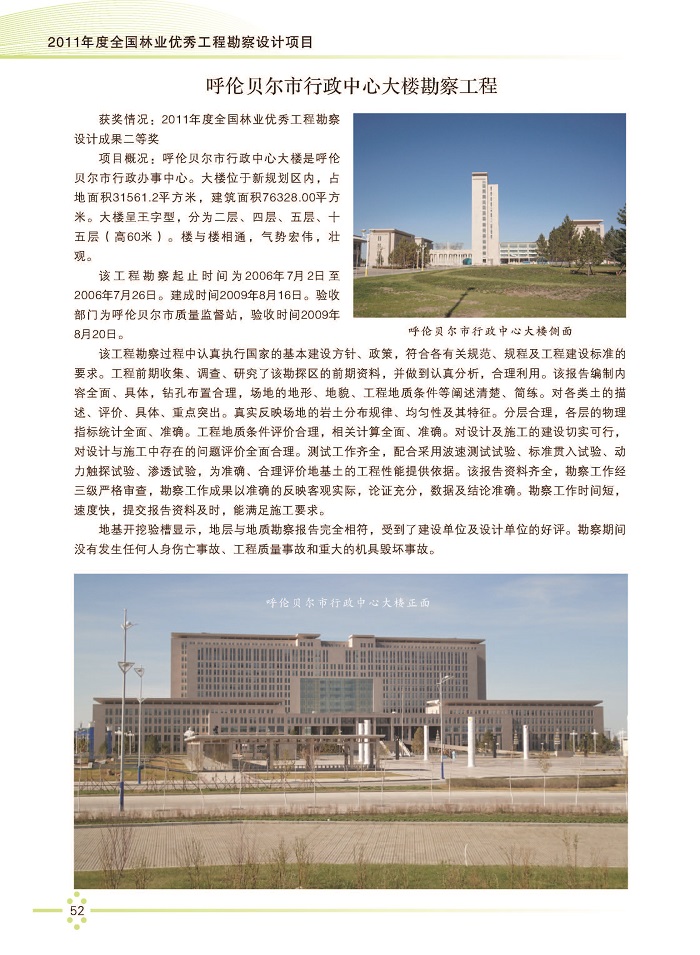 2011年度全国林业优秀工程勘察设计项目

呼伦贝尔市行政中心大楼勘察工程

获奖情况：2011年度全国林业优秀工程勘察设计成果二等奖

项目概况：呼伦贝尔市行政中心大楼是呼伦贝尔市行政办事中心。大楼位于新规划区内，占地面积31561.2平方米，建筑面积76328.00平方米。大楼呈王字型，分为二层、四层、五层、十五层（高60米）。楼与楼相通，气势宏伟，壮观。

该工程勘察起止时间为2006年7月2日至2006年7月26日。建成时间2009年8月16日。验收部门为呼伦贝尔市质量监督站，验收时间2009年8月20日。

呼伦贝尔市行政中心大楼侧面

该工程勘察过程中认真执行国家的基本建设方针、政策，符合各有关规范、规程及工程建设标准的要求。工程前期收集、调查、研究了该勘探区的前期资料，并做到认真分析，合理利用。该报告编制内容全面、具体，钻孔布置合理，场地的地形、地貌、工程地质条件等阐述清楚、简练。对各类土的描述、评价、具体、重点突出。真实反映场地的岩土分布规律、均匀性及其特征。分层合理，各层的物理指标统计全面、准确。工程地质条件评价合理，相关计算全面、准确。对设计及施工的建设切实可行，对设计与施工中存在的问题评价全面合理。测试工作齐全，配合采用波速测试试验、标准贯入试验、动力触探试验、渗透试验，为准确、合理评价地基土的工程性能提供依据。该报告资料齐全，勘察工作经三级严格审查，勘察工作成果以准确的反映客观实际，论证充分，数据及结论准确。勘察工作时间短，速度快，提交报告资料及时，能满足施工要求。

地基开挖验槽显示，地层与地质勘察报告完全相符，受到了建设单位及设计单位的好评。勘察期间没有发生任何人身伤亡事故、工程质量事故和重大的机具毁坏事故。

呼伦贝尔市行政中心大楼正面

52